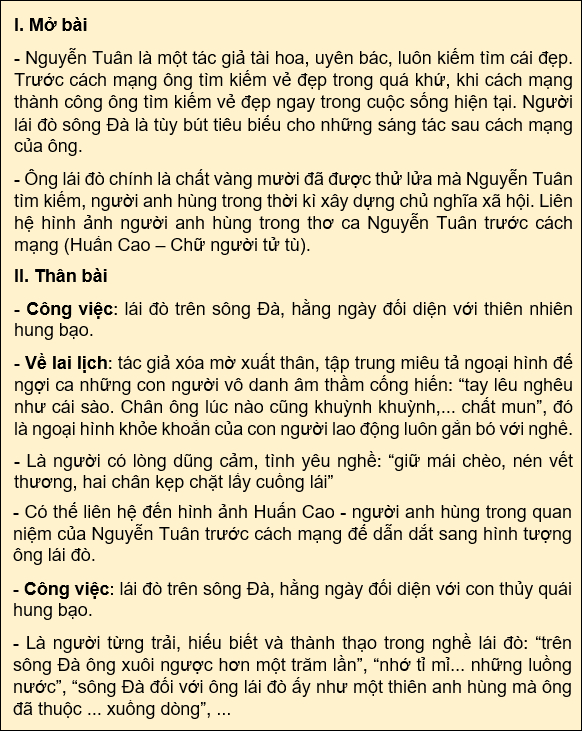 I. Mở bài

- Nguyễn Tuân là một tác giả tài hoa, uyên bác, luôn kiếm tìm cái đẹp. Trước cách mạng ông tìm kiếm vẻ đẹp trong quá khứ, khi cách mạng thành công ông tìm kiếm vẻ đẹp ngay trong cuộc sống hiện tại. Người lái đò sông Đà là tùy bút tiêu biểu cho những sáng tác sau cách mạng của ông.

- Ông lái đò chính là chất vàng mười đã được thử lửa mà Nguyễn Tuân tìm kiếm, người anh hùng trong thời kì xây dựng chủ nghĩa xã hội. Liên hệ hình ảnh người anh hùng trong thơ ca Nguyễn Tuân trước cách mạng (Huấn Cao – Chữ người tử tù).

II. Thân bài

- Công việc: lái đò trên sông Đà, hằng ngày đối diện với thiên nhiên hung bạo.

- Về lai lịch: tác giả xóa mờ xuất thân, tập trung miêu tả ngoại hình để ngợi ca những con người vô danh âm thầm cống hiến: “tay lêu nghêu như cái sào. Chân ông lúc nào cũng khuỳnh khuỳnh,... chất mun”, đó là ngoại hình khỏe khoắn của con người lao động luôn gắn bó với nghề.

- Là người có lòng dũng cảm, tình yêu nghề: “giữ mái chèo, nén vết thương, hai chân kẹp chặt lấy cuống lái”

- Có thể liên hệ đến hình ảnh Huấn Cao - người anh hùng trong quan niệm của Nguyễn Tuân trước cách mạng để dẫn dắt sang hình tượng ông lái đò.

- Công việc: lái đò trên sông Đà, hằng ngày đối diện với con thủy quái hung bạo.

- Là người từng trải, hiểu biết và thành thạo trong nghề lái đò: “trên sông Đà ông xuôi ngược hơn một trăm lần”, “nhớ tỉ mỉ... những luồng nước”, “sông Đà đối với ông lái đò ấy như một thiên anh hùng mà ông đã thuộc ... xuống dòng”, ...